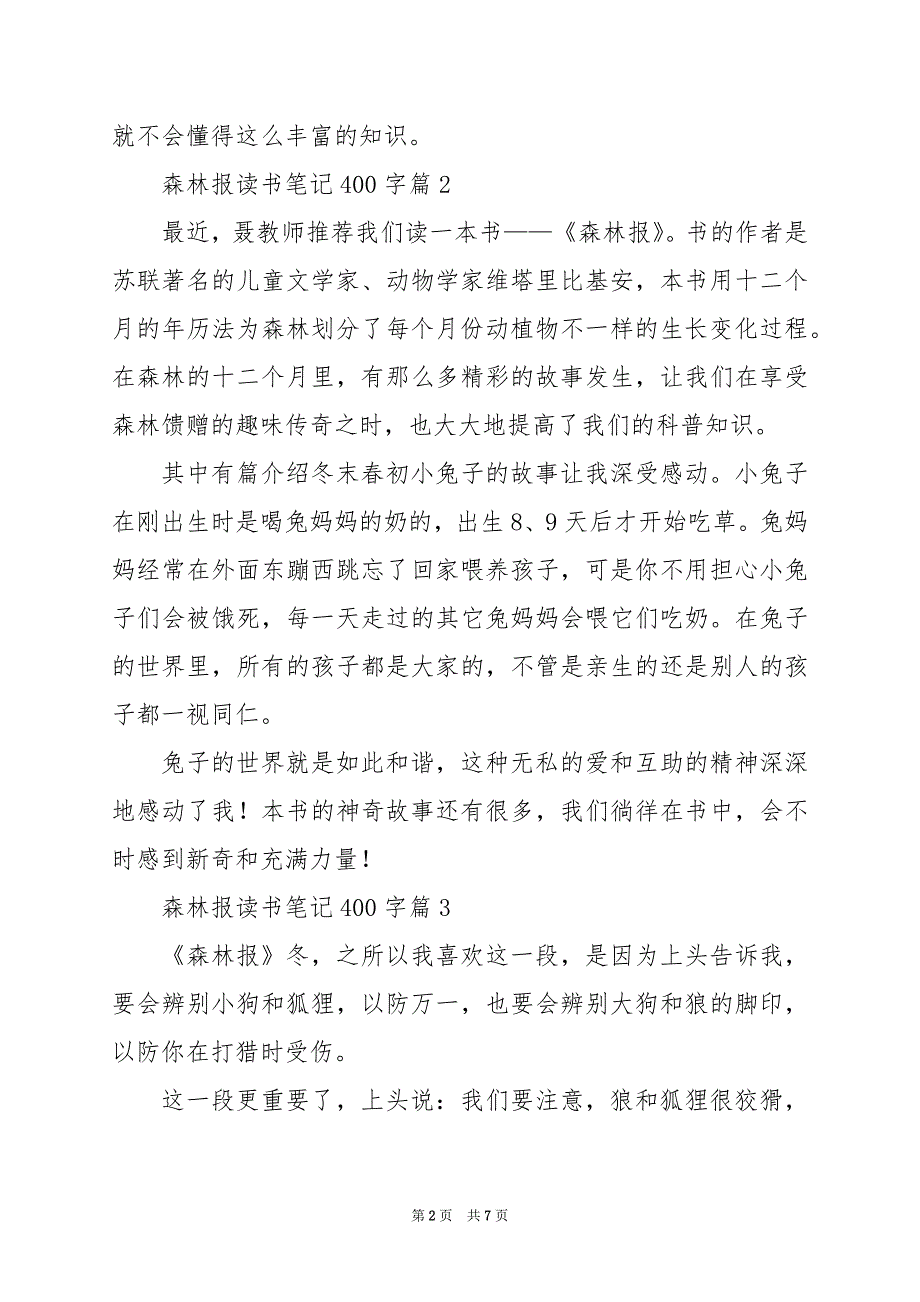 就不会懂得这么丰富的知识。

森林报读书笔记400字篇2

最近，聂教师推荐我们读一本书——《森林报》。书的作者是苏联著名的儿童文学家、动物学家维塔里比基安，本书用十二个月的年历法为森林划分了每个月份动植物不一样的生长变化过程。在森林的十二个月里，有那么多精彩的故事发生，让我们在享受森林馈赠的趣味传奇之时，也大大地提高了我们的科普知识。

其中有篇介绍冬末春初小兔子的故事让我深受感动。小兔子在刚出生时是喝兔妈妈的奶的，出生8、9天后才开始吃草。兔妈妈经常在外面东蹦西跳忘了回家喂养孩子，可是你不用担心小兔子们会被饿死，每一天走过的其它兔妈妈会喂它们吃奶。在兔子的世界里，所有的孩子都是大家的，不管是亲生的还是别人的孩子都一视同仁。

兔子的世界就是如此和谐，这种无私的爱和互助的精神深深地感动了我！本书的神奇故事还有很多，我们徜徉在书中，会不时感到新奇和充满力量！

森林报读书笔记400字篇3

《森林报》冬，之所以我喜欢这一段，是因为上头告诉我，要会辨别小狗和狐狸，以防万一，也要会辨别大狗和狼的脚印，以防你在打猎时受伤。

这一段更重要了，上头说：我们要注意，狼和狐狸很狡猾，

第2页 共7页